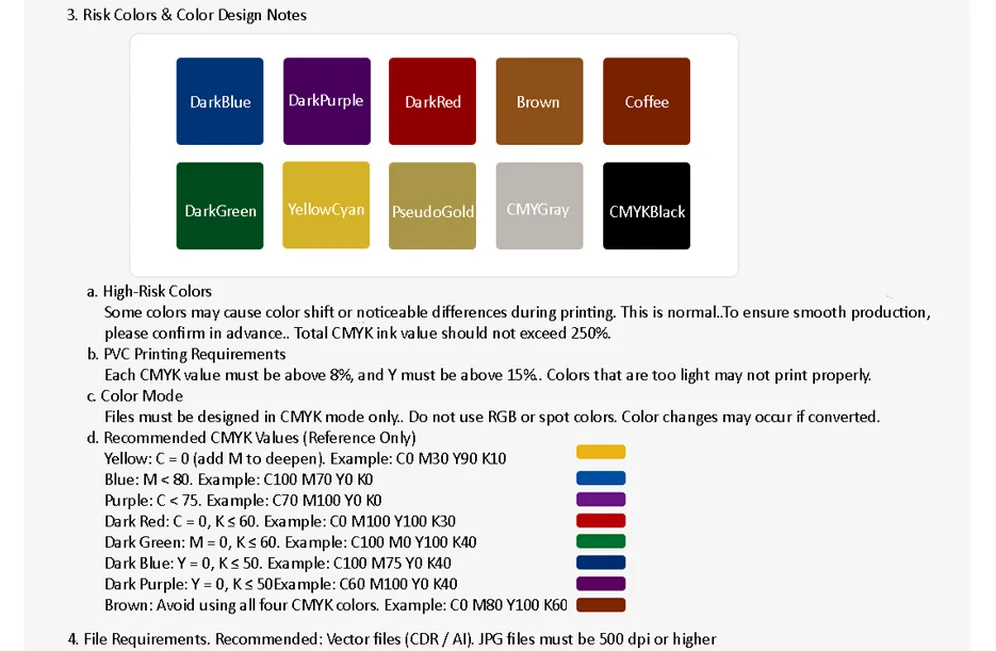 3. Risk Colors & Color Design Notes

DarkBlue
DarkPurple
DarkRed
Brown
Coffee
DarkGreen
YellowCyan
PseudoGold
CMYGray
CMYKBlack

a. High-Risk Colors
Some colors may cause color shift or noticeable differences during printing. This is normal..To ensure smooth production, please confirm in advance.. Total CMYK ink value should not exceed 250%.

b. PVC Printing Requirements
Each CMYK value must be above 8%, and Y must be above 15%.. Colors that are too light may not print properly.

c. Color Mode
Files must be designed in CMYK mode only.. Do not use RGB or spot colors. Color changes may occur if converted.

d. Recommended CMYK Values (Reference Only)
Yellow: C = 0 (add M to deepen). Example: C0 M30 Y90 K10
Blue: M < 80. Example: C100 M70 Y0 K0
Purple: C < 75. Example: C70 M100 Y0 K0
Dark Red: C = 0, K ≤ 60. Example: C0 M100 Y100 K30
Dark Green: M = 0, K ≤ 60. Example: C100 M0 Y100 K40
Dark Blue: Y = 0, K ≤ 50. Example: C100 M75 Y0 K40
Dark Purple: Y = 0, K ≤ 50Example: C60 M100 Y0 K40
Brown: Avoid using all four CMYK colors. Example: C0 M80 Y100 K60

4. File Requirements. Recommended: Vector files (CDR / AI). JPG files must be 500 dpi or higher